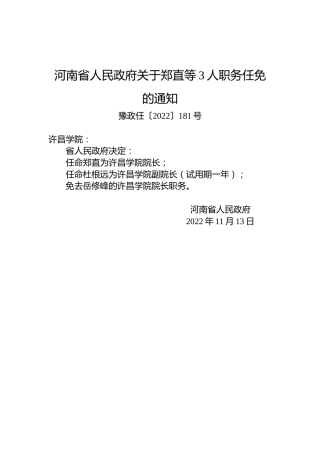 河南省人民政府关于郑直等 3 人职务任免的通知

豫政任〔2022〕181 号

许昌学院：

省人民政府决定：

任命郑直为许昌学院院长；

任命杜根远为许昌学院副院长（试用期一年）；

免去岳修峰的许昌学院院长职务。

河南省人民政府

2022 年 11 月 13 日